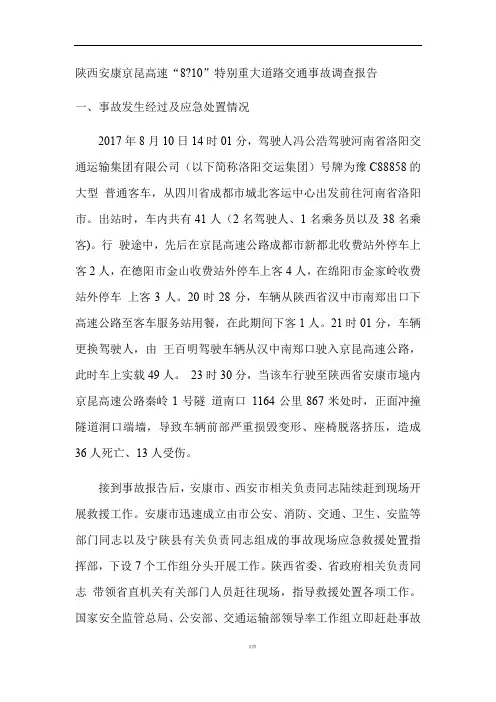 陕西安康京昆高速“8?10”特别重大道路交通事故调查报告

一、事故发生经过及应急处置情况

2017年8月10日14时01分，驾驶人冯公浩驾驶河南省洛阳交通运输集团有限公司（以下简称洛阳交运集团）号牌为豫C88858的大型 普通客车，从四川省成都市城北客运中心出发前往河南省洛阳市。出站时，车内共有41人（2名驾驶人、1名乘务员以及38名乘客）。行 驶途中，先后在京昆高速公路成都市新都北收费站外停车上客2人，在德阳市金山收费站外停车上客4人，在绵阳市金家岭收费站外停车 上客3人。20时28分，车辆从陕西省汉中市南郑出口下高速公路至客车服务站用餐，在此期间下客1人。21时01分，车辆更换驾驶人，由 王百明驾驶车辆从汉中南郑口驶入京昆高速公路，此时车上实载49人。 23时30分，当该车行驶至陕西省安康市境内京昆高速公路秦岭1号隧 道南口 1164公里867米处时，正面冲撞隧道洞口端墙，导致车辆前部严重损毁变形、座椅脱落挤压，造成36人死亡、13人受伤。

接到事故报告后，安康市、西安市相关负责同志陆续赶到现场开展救援工作。安康市迅速成立由市公安、消防、交通、卫生、安监等部门同志以及宁陕县有关负责同志组成的事故现场应急救援处置指挥部，下设7个工作组分头开展工作。陕西省委、省政府相关负责同志 带领省直机关有关部门人员赶往现场，指导救援处置各项工作。国家安全监管总局、公安部、交通运输部领导率工作组立即赶赴事故